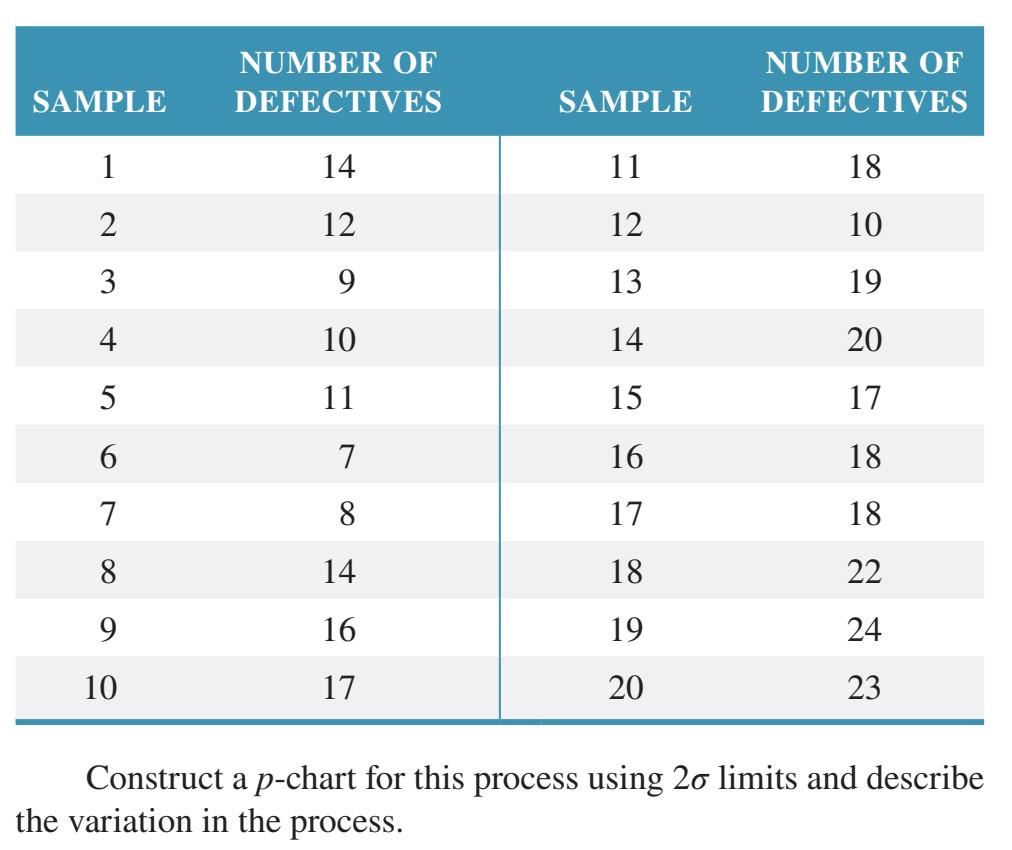 | SAMPLE | NUMBER OF DEFECTIVES | SAMPLE | NUMBER OF DEFECTIVES |
|---|---|---|---|
| 1 | 14 | 11 | 18 |
| 2 | 12 | 12 | 10 |
| 3 | 9 | 13 | 19 |
| 4 | 10 | 14 | 20 |
| 5 | 11 | 15 | 17 |
| 6 | 7 | 16 | 18 |
| 7 | 8 | 17 | 18 |
| 8 | 14 | 18 | 22 |
| 9 | 16 | 19 | 24 |
| 10 | 17 | 20 | 23 |

Construct a $p$-chart for this process using $2\sigma$ limits and describe the variation in the process.